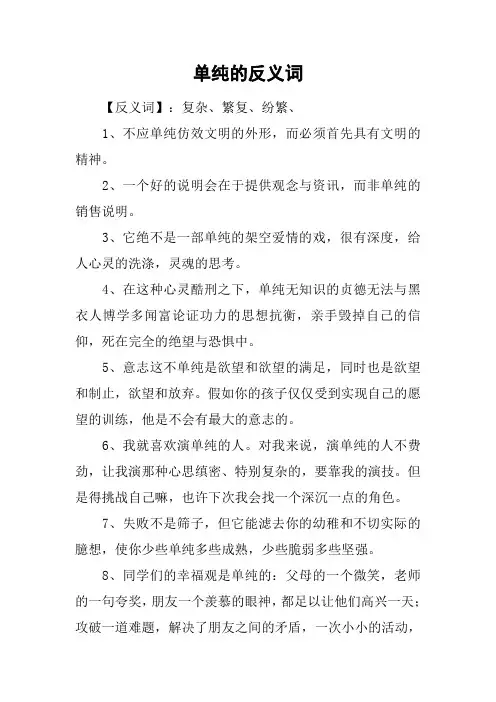 单纯的反义词

【反义词】：复杂、繁复、纷繁、

1、不应单纯仿效文明的外形，而必须首先具有文明的精神。

2、一个好的说明会在于提供观念与资讯，而非单纯的销售说明。

3、它绝不是一部单纯的架空爱情的戏，很有深度，给人心灵的洗涤，灵魂的思考。

4、在这种心灵酷刑之下，单纯无知识的贞德无法与黑衣人博学多闻富论证功力的思想抗衡，亲手毁掉自己的信仰，死在完全的绝望与恐惧中。

5、意志这不单纯是欲望和欲望的满足，同时也是欲望和制止，欲望和放弃。假如你的孩子仅仅受到实现自己的愿望的训练，他是不会有最大的意志的。

6、我就喜欢演单纯的人。对我来说，演单纯的人不费劲，让我演那种心思缜密、特别复杂的，要靠我的演技。但是得挑战自己嘛，也许下次我会找一个深沉一点的角色。

7、失败不是筛子，但它能滤去你的幼稚和不切实际的臆想，使你少些单纯多些成熟，少些脆弱多些坚强。

8、同学们的幸福观是单纯的：父母的一个微笑，老师的一句夸奖，朋友一个羡慕的眼神，都足以让他们高兴一天；攻破一道难题，解决了朋友之间的矛盾，一次小小的活动，